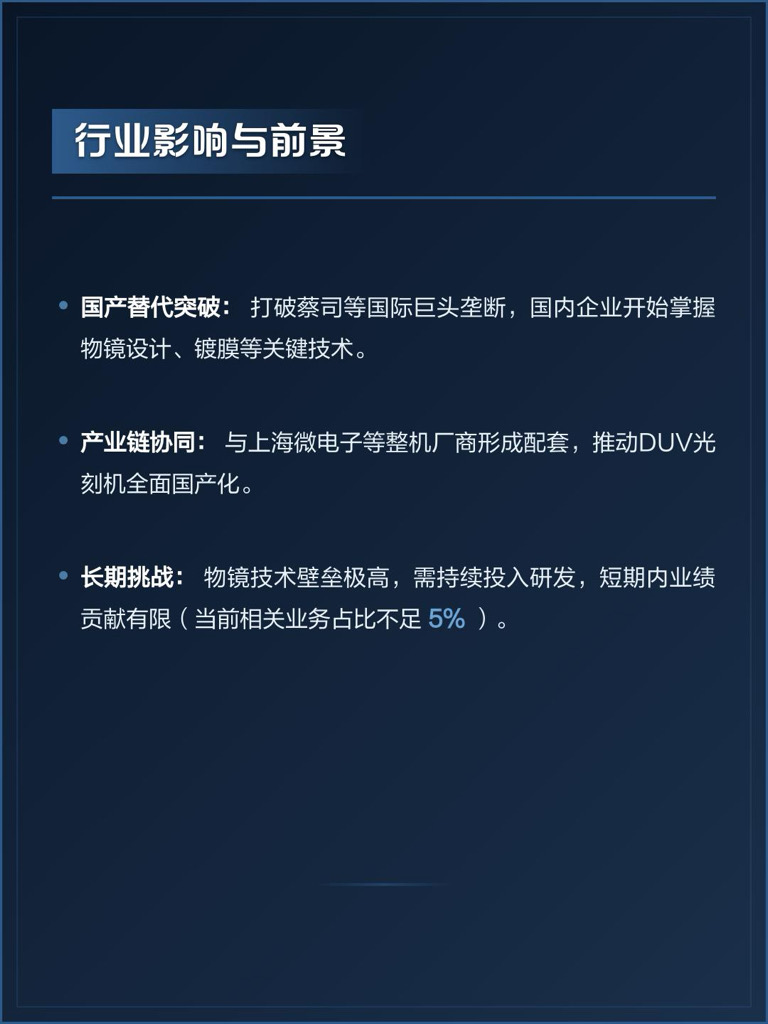 行业影响与前景

• 国产替代突破：打破蔡司等国际巨头垄断，国内企业开始掌握物镜设计、镀膜等关键技术。

• 产业链协同：与上海微电子等整机厂商形成配套，推动DUV光刻机全面国产化。

• 长期挑战：物镜技术壁垒极高，需持续投入研发，短期内业绩贡献有限（当前相关业务占比不足5%）。